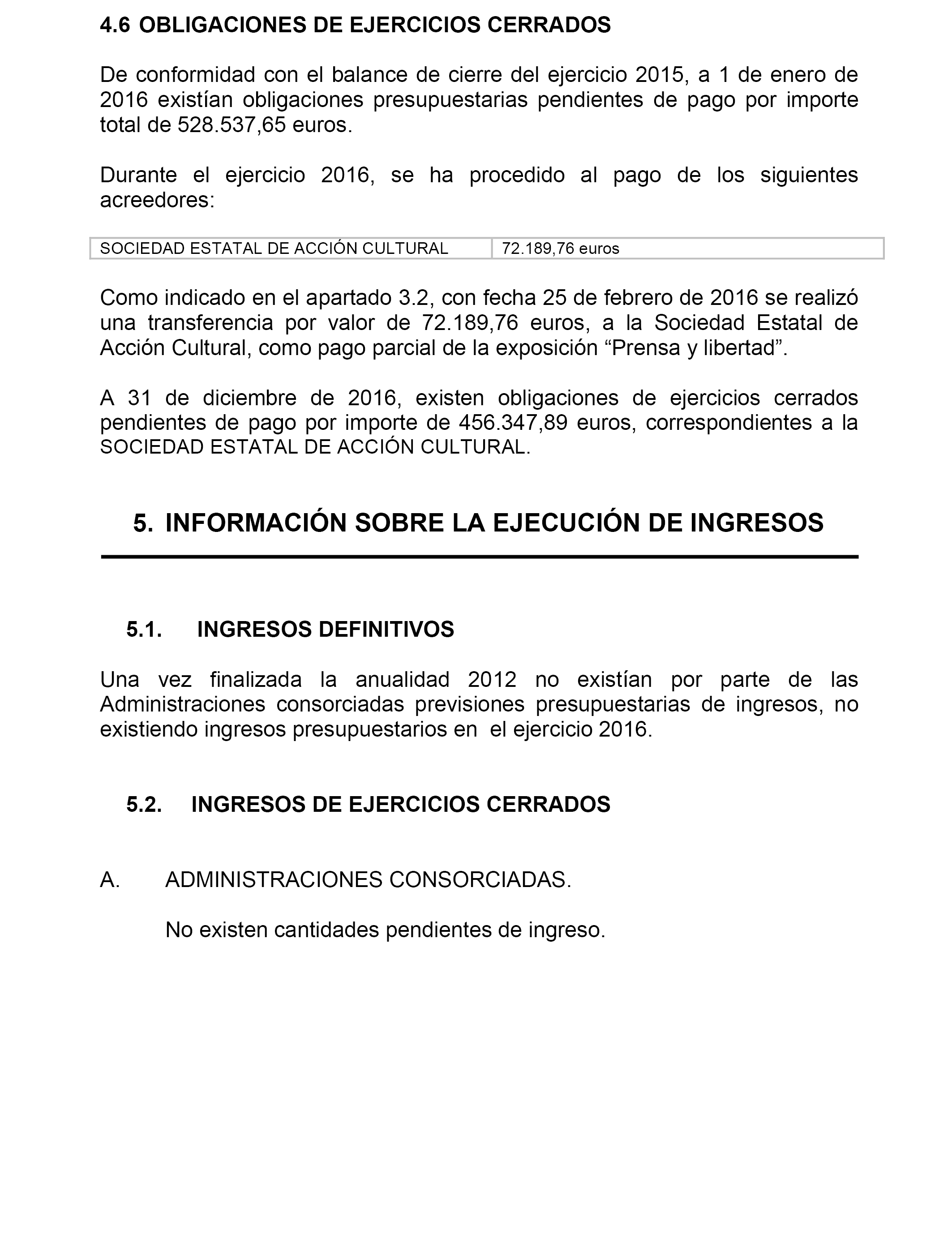 4.6 OBLIGACIONES DE EJERCICIOS CERRADOS

De conformidad con el balance de cierre del ejercicio 2015, a 1 de enero de 2016 existían obligaciones presupuestarias pendientes de pago por importe total de 528.537,65 euros.

Durante el ejercicio 2016, se ha procedido al pago de los siguientes acreedores:

| SOCIEDAD ESTATAL DE ACCIÓN CULTURAL | 72.189,76 euros |
|---|---|

Como indicado en el apartado 3.2, con fecha 25 de febrero de 2016 se realizó una transferencia por valor de 72.189,76 euros, a la Sociedad Estatal de Acción Cultural, como pago parcial de la exposición “Prensa y libertad”.

A 31 de diciembre de 2016, existen obligaciones de ejercicios cerrados pendientes de pago por importe de 456.347,89 euros, correspondientes a la SOCIEDAD ESTATAL DE ACCIÓN CULTURAL.

5. INFORMACIÓN SOBRE LA EJECUCIÓN DE INGRESOS

5.1. INGRESOS DEFINITIVOS

Una vez finalizada la anualidad 2012 no existían por parte de las Administraciones consorciadas previsiones presupuestarias de ingresos, no existiendo ingresos presupuestarios en el ejercicio 2016.

5.2. INGRESOS DE EJERCICIOS CERRADOS

A. ADMINISTRACIONES CONSORCIADAS.

No existen cantidades pendientes de ingreso.